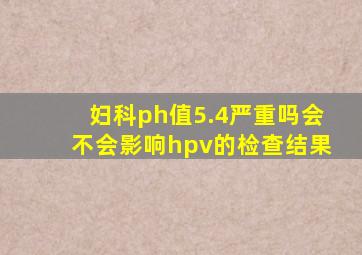 妇科ph值5.4严重吗会不会影响hpv的检查结果